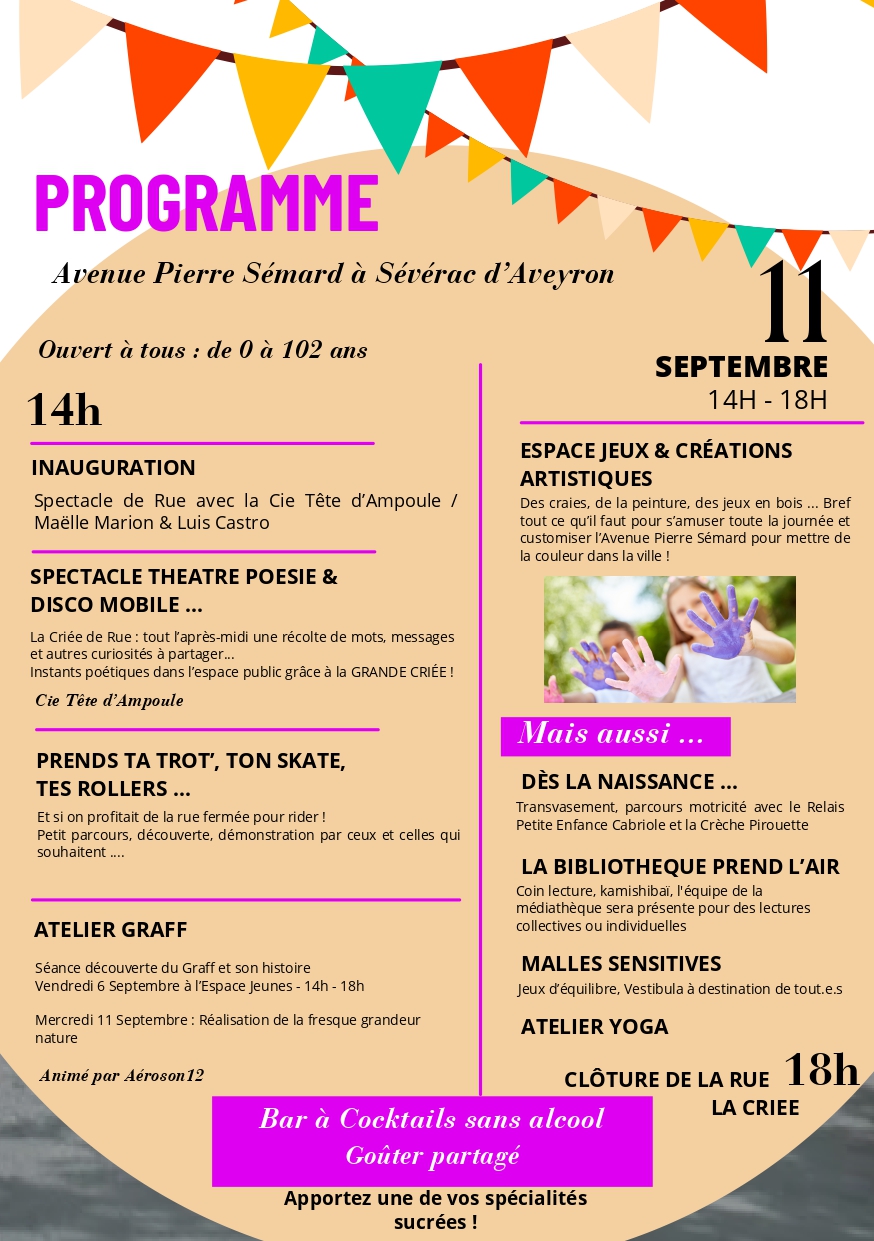 PROGRAMME

Avenue Pierre Sémard à Sévérac d'Aveyron

11

SEPTEMBRE
14H - 18H

Ouvert à tous : de 0 à 102 ans

14h

INAUGURATION

Spectacle de Rue avec la Cie Tête d'Ampoule / Maëlle Marion & Luis Castro

SPECTACLE THEATRE POESIE & DISCO MOBILE ...

La Criée de Rue : tout l'après-midi une récolte de mots, messages et autres curiosités à partager...
Instants poétiques dans l'espace public grâce à la GRANDE CRIÉE !

Cie Tête d'Ampoule

PRENDS TA TROT', TON SKATE, TES ROLLERS ...

Et si on profitait de la rue fermée pour rider !
Petit parcours, découverte, démonstration par ceux et celles qui souhaitent ....

ATELIER GRAFF

Séance découverte du Graff et son histoire
Vendredi 6 Septembre à l'Espace Jeunes - 14h - 18h

Mercredi 11 Septembre : Réalisation de la fresque grandeur nature

Animé par Aéroson12

ESPACE JEUX & CRÉATIONS ARTISTIQUES

Des craies, de la peinture, des jeux en bois ... Bref tout ce qu'il faut pour s'amuser toute la journée et customiser l'Avenue Pierre Sémard pour mettre de la couleur dans la ville !

Mais aussi ...

DÈS LA NAISSANCE ...

Transvasement, parcours motricité avec le Relais Petite Enfance Cabriole et la Crèche Pirouette

LA BIBLIOTHEQUE PREND L'AIR

Coin lecture, kamishibaï, l'équipe de la médiathèque sera présente pour des lectures collectives ou individuelles

MALLES SENSITIVES

Jeux d'équilibre, Vestibula à destination de tout.e.s

ATELIER YOGA

CLÔTURE DE LA RUE 18h
LA CRIEE

Bar à Cocktails sans alcool
Goûter partagé

Apportez une de vos spécialités sucrées !